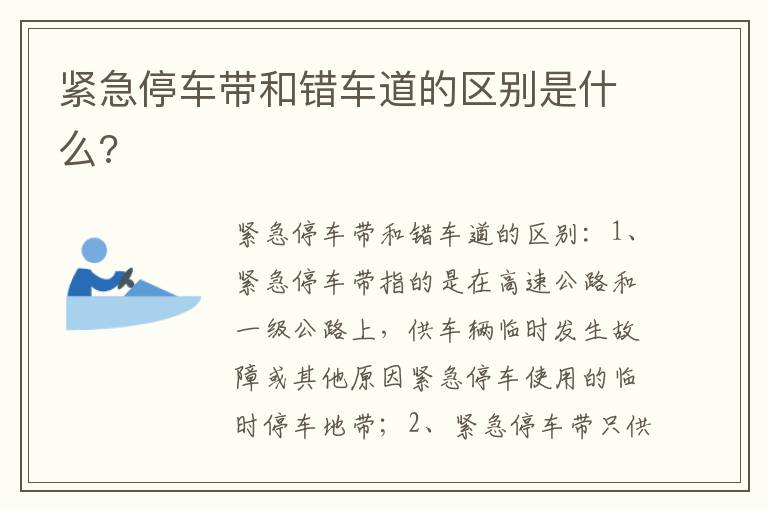 紧急停车带和错车道的区别是什么?

紧急停车带和错车道的区别：1、紧急停车带指的是在高速公路和一级公路上，供车辆临时发生故障或其他原因紧急停车使用的临时停车地带；2、紧急停车带只供